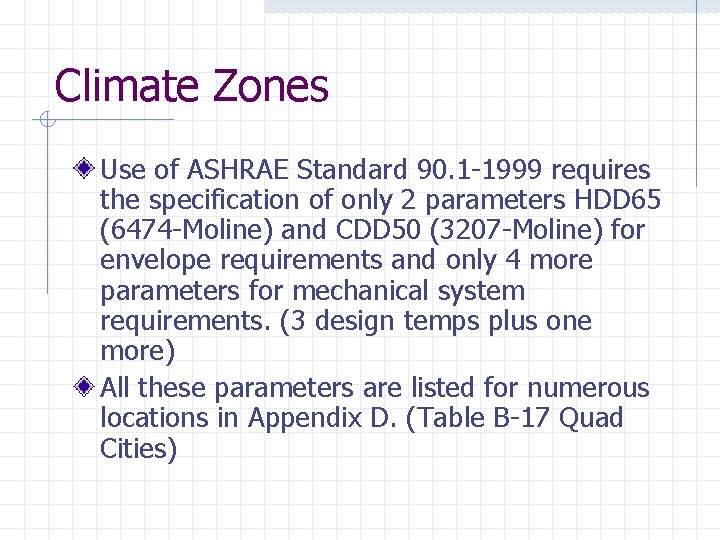 Climate Zones

Use of ASHRAE Standard 90.1-1999 requires the specification of only 2 parameters HDD65 (6474-Moline) and CDD50 (3207-Moline) for envelope requirements and only 4 more parameters for mechanical system requirements. (3 design temps plus one more)

All these parameters are listed for numerous locations in Appendix D. (Table B-17 Quad Cities)